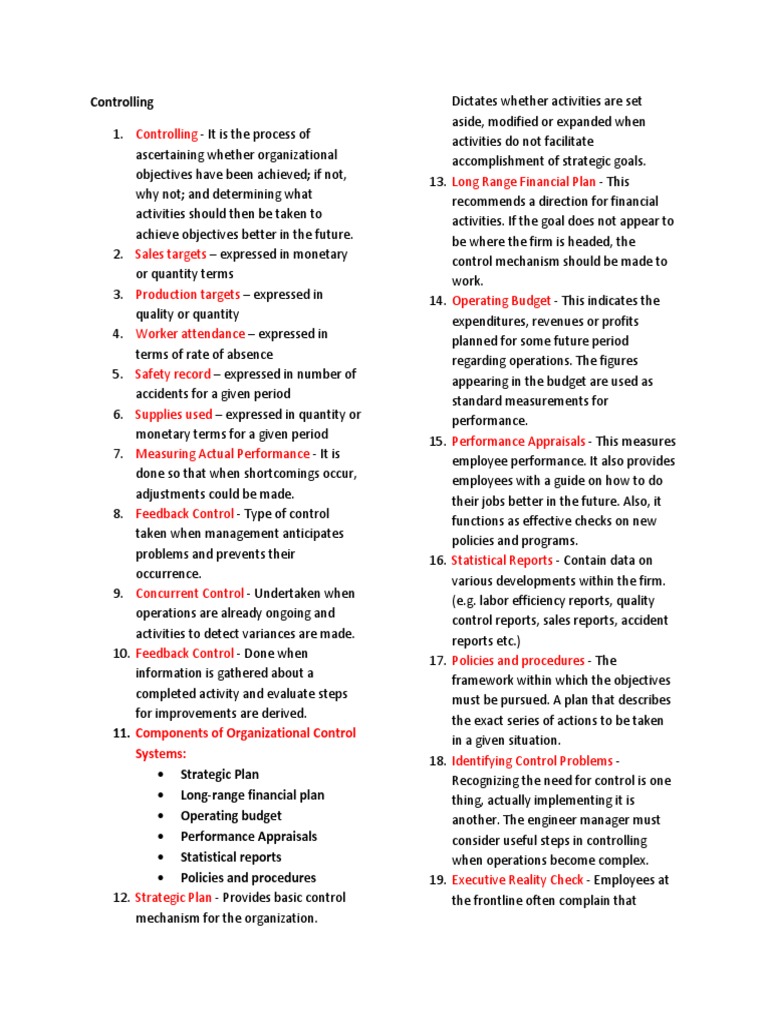 Controlling

1. Controlling - It is the process of ascertaining whether organizational objectives have been achieved; if not, why not; and determining what activities should then be taken to achieve objectives better in the future.
2. Sales targets – expressed in monetary or quantity terms
3. Production targets – expressed in quality or quantity
4. Worker attendance – expressed in terms of rate of absence
5. Safety record – expressed in number of accidents for a given period
6. Supplies used – expressed in quantity or monetary terms for a given period
7. Measuring Actual Performance - It is done so that when shortcomings occur, adjustments could be made.
8. Feedback Control - Type of control taken when management anticipates problems and prevents their occurrence.
9. Concurrent Control - Undertaken when operations are already ongoing and activities to detect variances are made.
10. Feedback Control - Done when information is gathered about a completed activity and evaluate steps for improvements are derived.
11. Components of Organizational Control Systems:
• Strategic Plan
• Long-range financial plan
• Operating budget
• Performance Appraisals
• Statistical reports
• Policies and procedures
12. Strategic Plan - Provides basic control mechanism for the organization. Dictates whether activities are set aside, modified or expanded when activities do not facilitate accomplishment of strategic goals.
13. Long Range Financial Plan - This recommends a direction for financial activities. If the goal does not appear to be where the firm is headed, the control mechanism should be made to work.
14. Operating Budget - This indicates the expenditures, revenues or profits planned for some future period regarding operations. The figures appearing in the budget are used as standard measurements for performance.
15. Performance Appraisals - This measures employee performance. It also provides employees with a guide on how to do their jobs better in the future. Also, it functions as effective checks on new policies and programs.
16. Statistical Reports - Contain data on various developments within the firm. (e.g. labor efficiency reports, quality control reports, sales reports, accident reports etc.)
17. Policies and procedures - The framework within which the objectives must be pursued. A plan that describes the exact series of actions to be taken in a given situation.
18. Identifying Control Problems - Recognizing the need for control is one thing, actually implementing it is another. The engineer manager must consider useful steps in controlling when operations become complex.
19. Executive Reality Check - Employees at the frontline often complain that